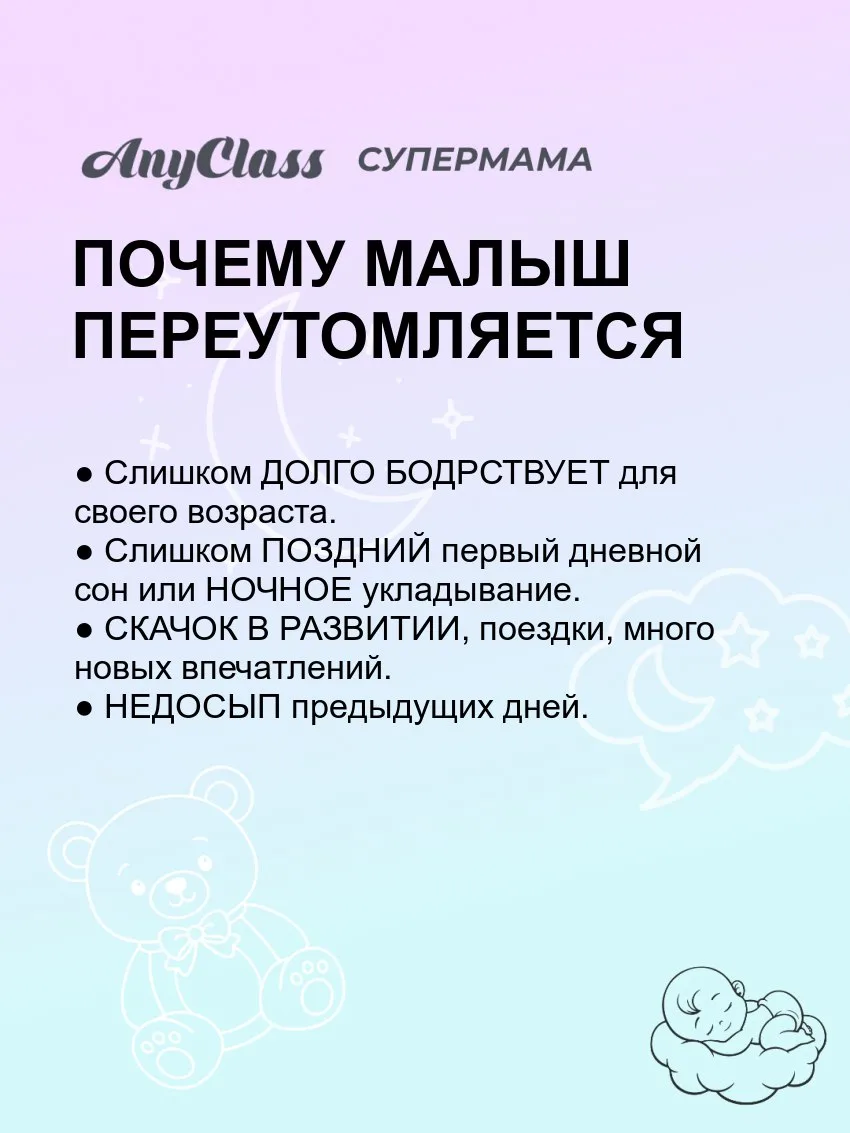 AnyClass СУПЕРМАМА

ПОЧЕМУ МАЛЫШ ПЕРЕУТОМЛЯЕТСЯ

● Слишком ДОЛГО БОДРСТВУЕТ для своего возраста.
● Слишком ПОЗДНИЙ первый дневной сон или НОЧНОЕ укладывание.
● СКАЧОК В РАЗВИТИИ, поездки, много новых впечатлений.
● НЕДОСЫП предыдущих дней.